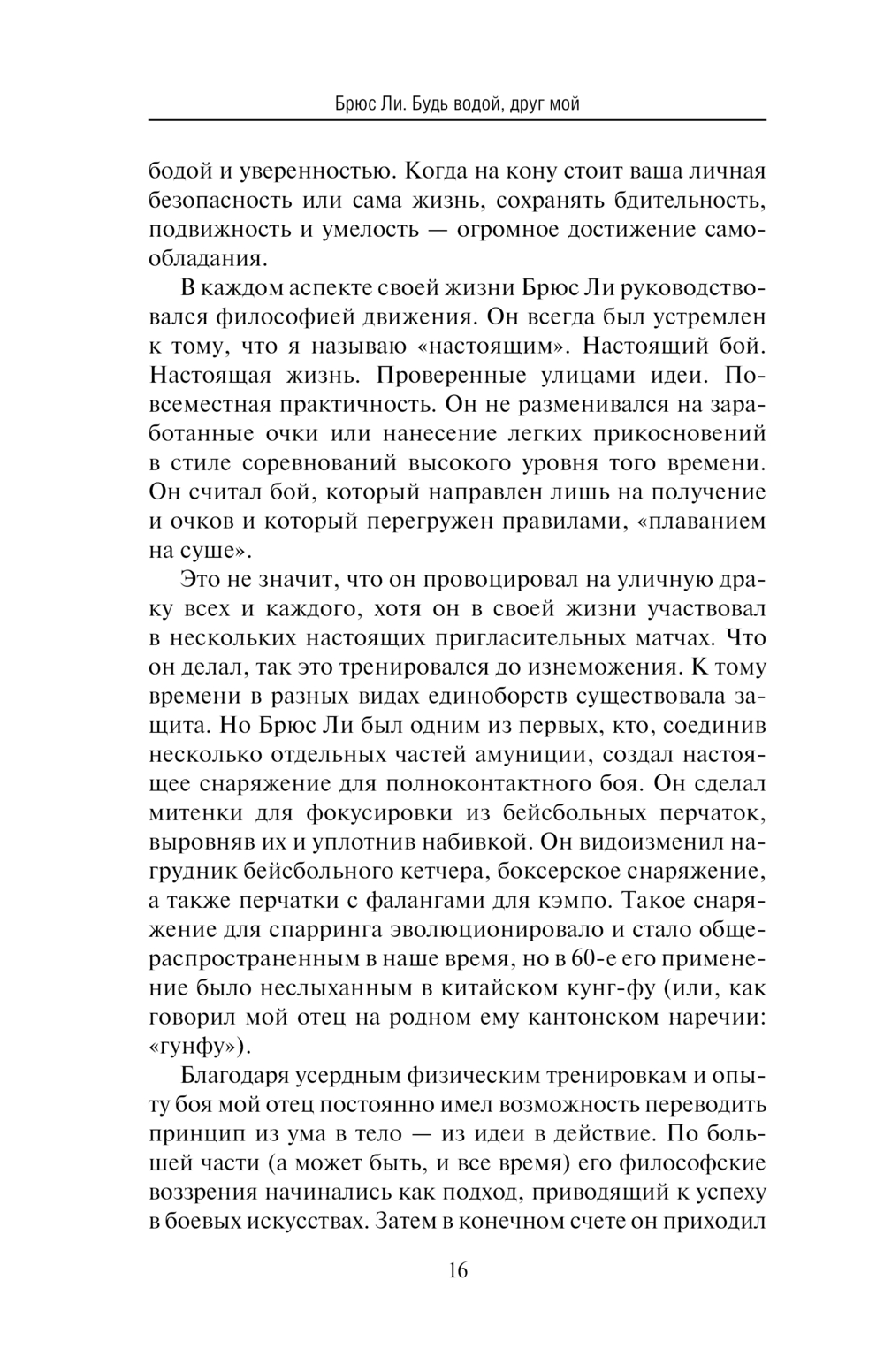 Брюс Ли. Будь водой, друг мой

бодой и уверенностью. Когда на кону стоит ваша личная безопасность или сама жизнь, сохранять бдительность, подвижность и умелость — огромное достижение самообладания.

В каждом аспекте своей жизни Брюс Ли руководствовался философией движения. Он всегда был устремлен к тому, что я называю «настоящим». Настоящий бой. Настоящая жизнь. Проверенные улицами идеи. Повсеместная практичность. Он не разменивался на заработанные очки или нанесение легких прикосновений в стиле соревнований высокого уровня того времени. Он считал бой, который направлен лишь на получение и очков и который перегружен правилами, «плаванием на суше».

Это не значит, что он провоцировал на уличную драку всех и каждого, хотя он в своей жизни участвовал в нескольких настоящих пригласительных матчах. Что он делал, так это тренировался до изнеможения. К тому времени в разных видах единоборств существовала защита. Но Брюс Ли был одним из первых, кто, соединив несколько отдельных частей амуниции, создал настоящее снаряжение для полноконтактного боя. Он сделал митенки для фокусировки из бейсбольных перчаток, выровняв их и уплотнив набивкой. Он видоизменил нагрудник бейсбольного кетчера, боксерское снаряжение, а также перчатки с фалангами для кэмпо. Такое снаряжение для спарринга эволюционировало и стало общераспространенным в наше время, но в 60-е его применение было неслыханным в китайском кунг-фу (или, как говорил мой отец на родном ему кантонском наречии: «гунфу»).

Благодаря усердным физическим тренировкам и опыту боя мой отец постоянно имел возможность переводить принцип из ума в тело — из идеи в действие. По большей части (а может быть, и все время) его философские воззрения начинались как подход, приводящий к успеху в боевых искусствах. Затем в конечном счете он приходил

16